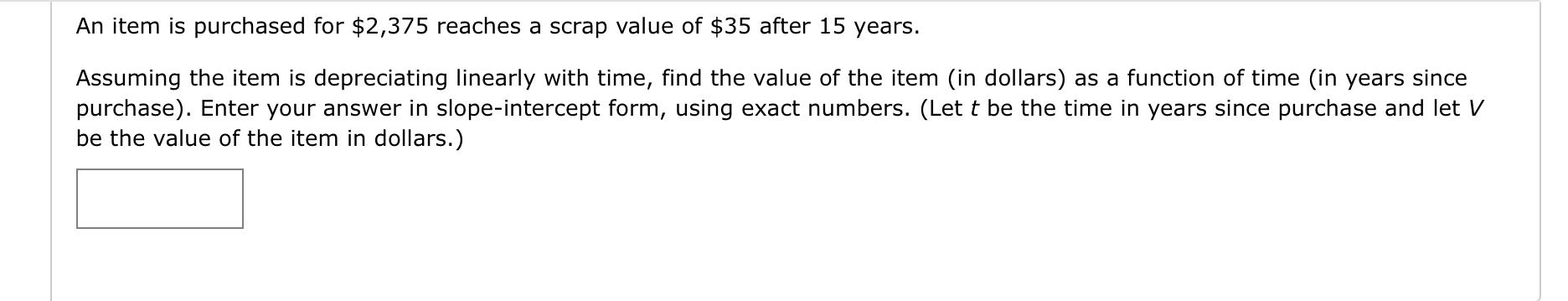 An item is purchased for \$2,375 reaches a scrap value of \$35 after 15 years.

Assuming the item is depreciating linearly with time, find the value of the item (in dollars) as a function of time (in years since purchase). Enter your answer in slope-intercept form, using exact numbers. (Let $t$ be the time in years since purchase and let $V$ be the value of the item in dollars.)